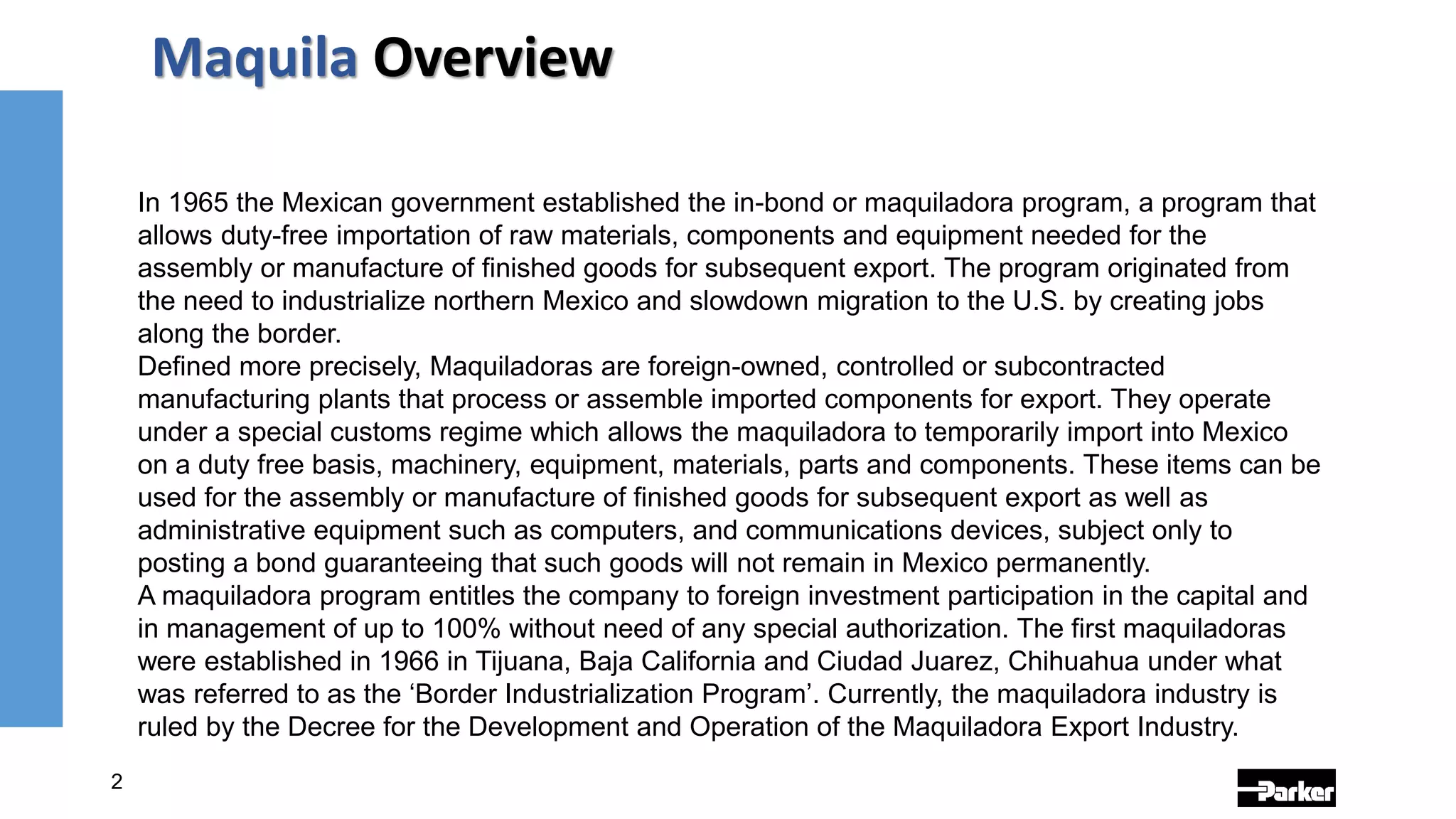 Maquila Overview

In 1965 the Mexican government established the in-bond or maquiladora program, a program that allows duty-free importation of raw materials, components and equipment needed for the assembly or manufacture of finished goods for subsequent export. The program originated from the need to industrialize northern Mexico and slowdown migration to the U.S. by creating jobs along the border.

Defined more precisely, Maquiladoras are foreign-owned, controlled or subcontracted manufacturing plants that process or assemble imported components for export. They operate under a special customs regime which allows the maquiladora to temporarily import into Mexico on a duty free basis, machinery, equipment, materials, parts and components. These items can be used for the assembly or manufacture of finished goods for subsequent export as well as administrative equipment such as computers, and communications devices, subject only to posting a bond guaranteeing that such goods will not remain in Mexico permanently.

A maquiladora program entitles the company to foreign investment participation in the capital and in management of up to 100% without need of any special authorization. The first maquiladoras were established in 1966 in Tijuana, Baja California and Ciudad Juarez, Chihuahua under what was referred to as the ‘Border Industrialization Program’. Currently, the maquiladora industry is ruled by the Decree for the Development and Operation of the Maquiladora Export Industry.

2

Parker